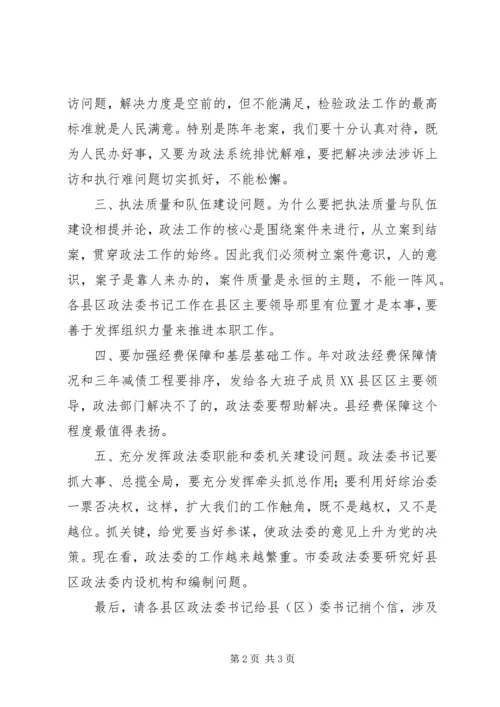 访问题，解决力度是空前的，但不能满足，检验政法工作的最高标准就是人民满意。特别是陈年老案，我们要十分认真对待，既为人民办好事，又要为政法系统排忧解难，要把解决涉法涉诉上访和执行难问题切实抓好，不能松懈。

三、执法质量和队伍建设问题。为什么要把执法质量与队伍建设相提并论，政法工作的核心是围绕案件来进行，从立案到结案，贯穿政法工作的始终。因此我们必须树立案件意识，人的意识，案子是靠人来办的，案件质量是永恒的主题，不能一阵风。各县区政法委书记工作在县区主要领导那里有位置才是本事，要善于发挥组织力量来推进本职工作。

四、要加强经费保障和基层基础工作。年对政法经费保障情况和三年减债工程要排序，发给各大班子成员XX县区区主要领导，政法部门解决不了的，政法委要帮助解决。县经费保障这个程度最值得表扬。

五、充分发挥政法委职能和委机关建设问题。政法委书记要抓大事、总揽全局，要充分发挥牵头抓总作用；要利用好综治委一票否决权，这样，扩大我们的工作触角，既不是越权，又不是越位。抓关键，给党要当好参谋，使政法委的意见上升为党的决策。现在看，政法委的工作越来越繁重。市委政法委要研究好县区政法委内设机构和编制问题。

最后，请各县区政法委书记给县（区）委书记捎个信，涉及

第2页 共3页